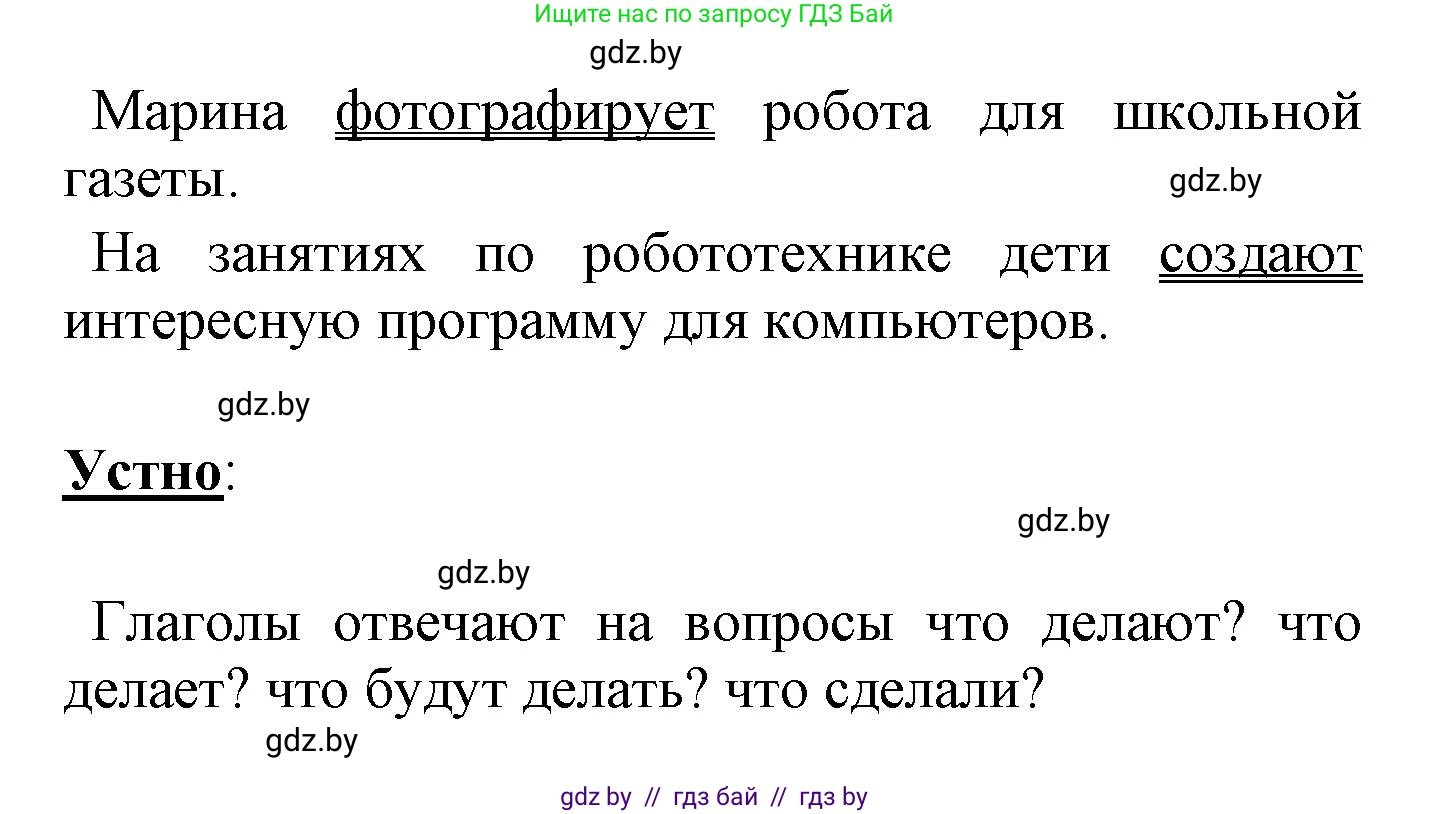 Ищите нас по запросу ГДЗ Бай

gdz.by

Марина фотографирует робота для школьной газеты.

gdz.by

На занятиях по робототехнике дети создают интересную программу для компьютеров.

gdz.by

Устно:

gdz.by

gdz.by

Глаголы отвечают на вопросы что делают? что делает? что будут делать? что сделали?

gdz.by

gdz by // гдз бай // гдз by